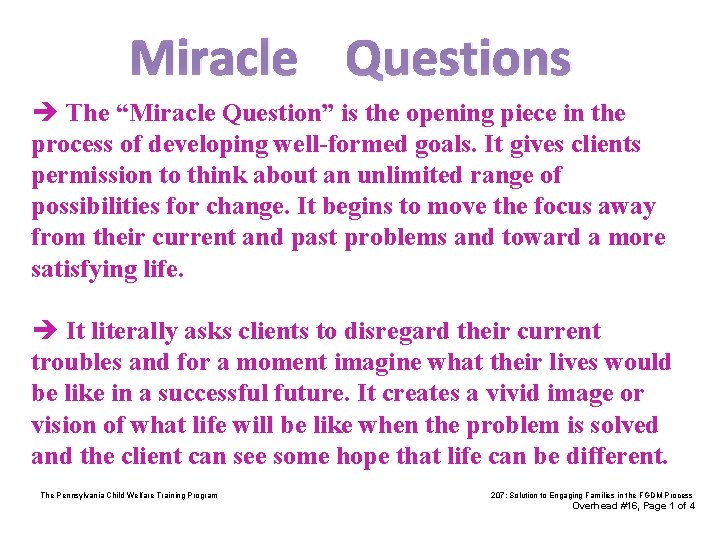 Miracle Questions

➔ The “Miracle Question” is the opening piece in the process of developing well-formed goals. It gives clients permission to think about an unlimited range of possibilities for change. It begins to move the focus away from their current and past problems and toward a more satisfying life.

➔ It literally asks clients to disregard their current troubles and for a moment imagine what their lives would be like in a successful future. It creates a vivid image or vision of what life will be like when the problem is solved and the client can see some hope that life can be different.

The Pennsylvania Child Welfare Training Program

207: Solution to Engaging Families in the FGDM Process
Overhead #16, Page 1 of 4